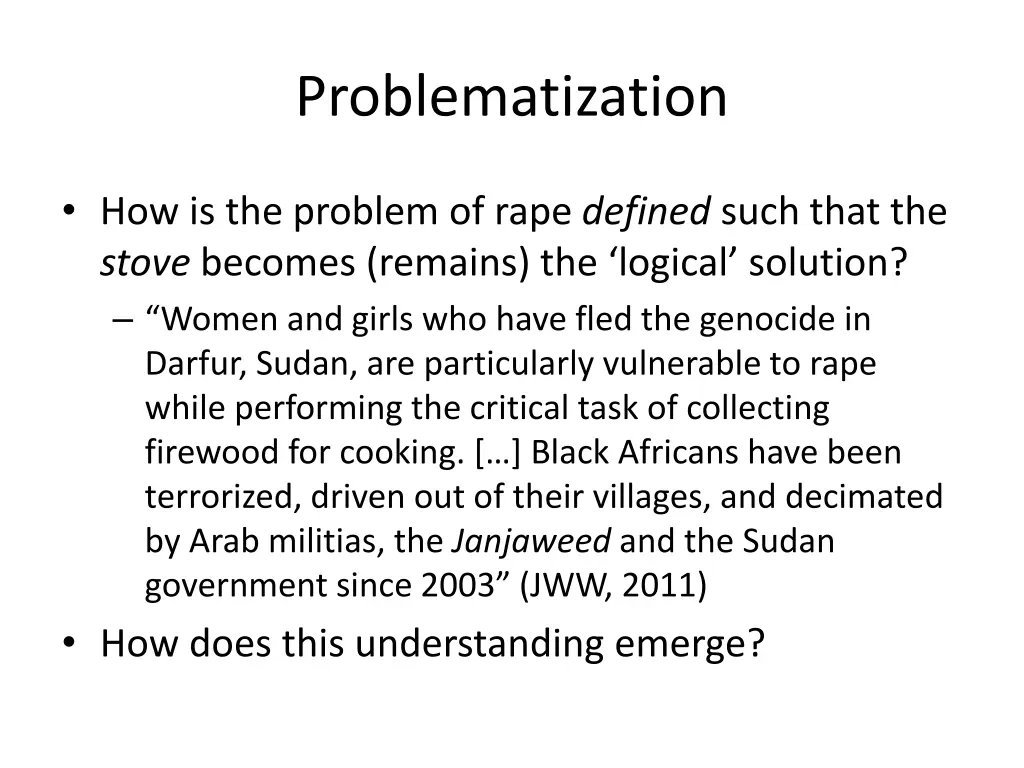 Problematization

• How is the problem of rape defined such that the stove becomes (remains) the ‘logical’ solution?

– “Women and girls who have fled the genocide in Darfur, Sudan, are particularly vulnerable to rape while performing the critical task of collecting firewood for cooking. […] Black Africans have been terrorized, driven out of their villages, and decimated by Arab militias, the Janjaweed and the Sudan government since 2003” (JWW, 2011)

• How does this understanding emerge?